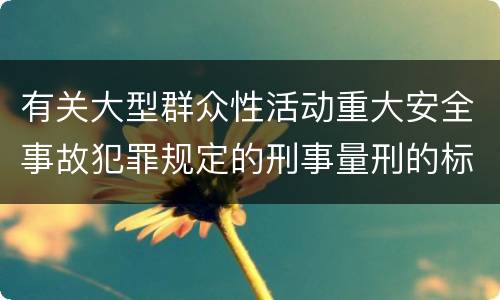 有关大型群众性活动重大安全事故犯罪规定的刑事量刑的标